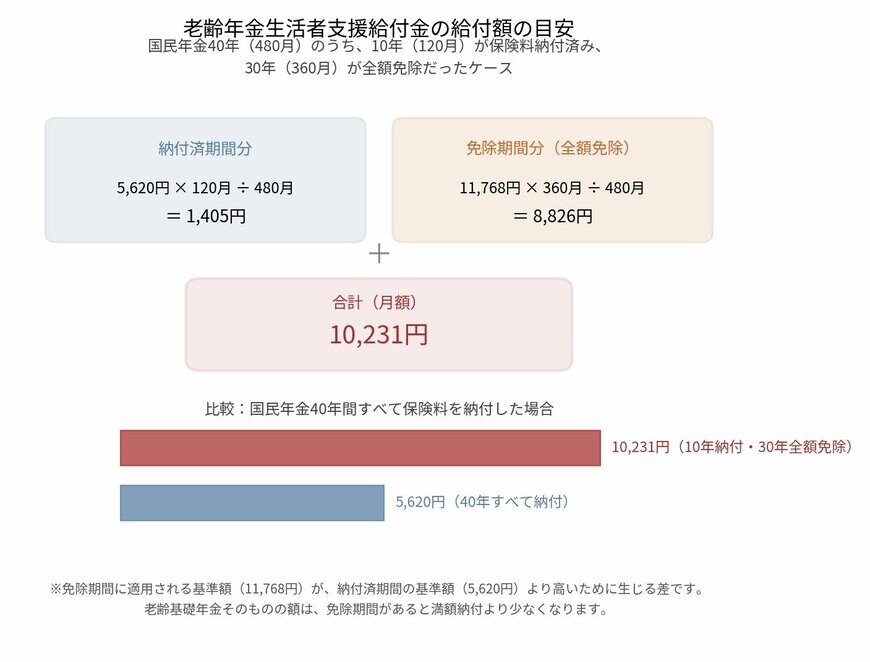 老齢年金生活者支援給付金の給付額の目安
国民年金40年（480月）のうち、10年（120月）が保険料納付済み、30年（360月）が全額免除だったケース

納付済期間分

5,620円 × 120月 ÷ 480月
＝ 1,405円

免除期間分（全額免除）

11,768円 × 360月 ÷ 480月
＝ 8,826円

＋

合計（月額）
10,231円

比較：国民年金40年間すべて保険料を納付した場合

10,231円（10年納付・30年全額免除）

5,620円（40年すべて納付）

※免除期間に適用される基準額（11,768円）が、納付済期間の基準額（5,620円）より高いために生じる差です。
老齢基礎年金そのものの額は、免除期間があると満額納付より少なくなります。